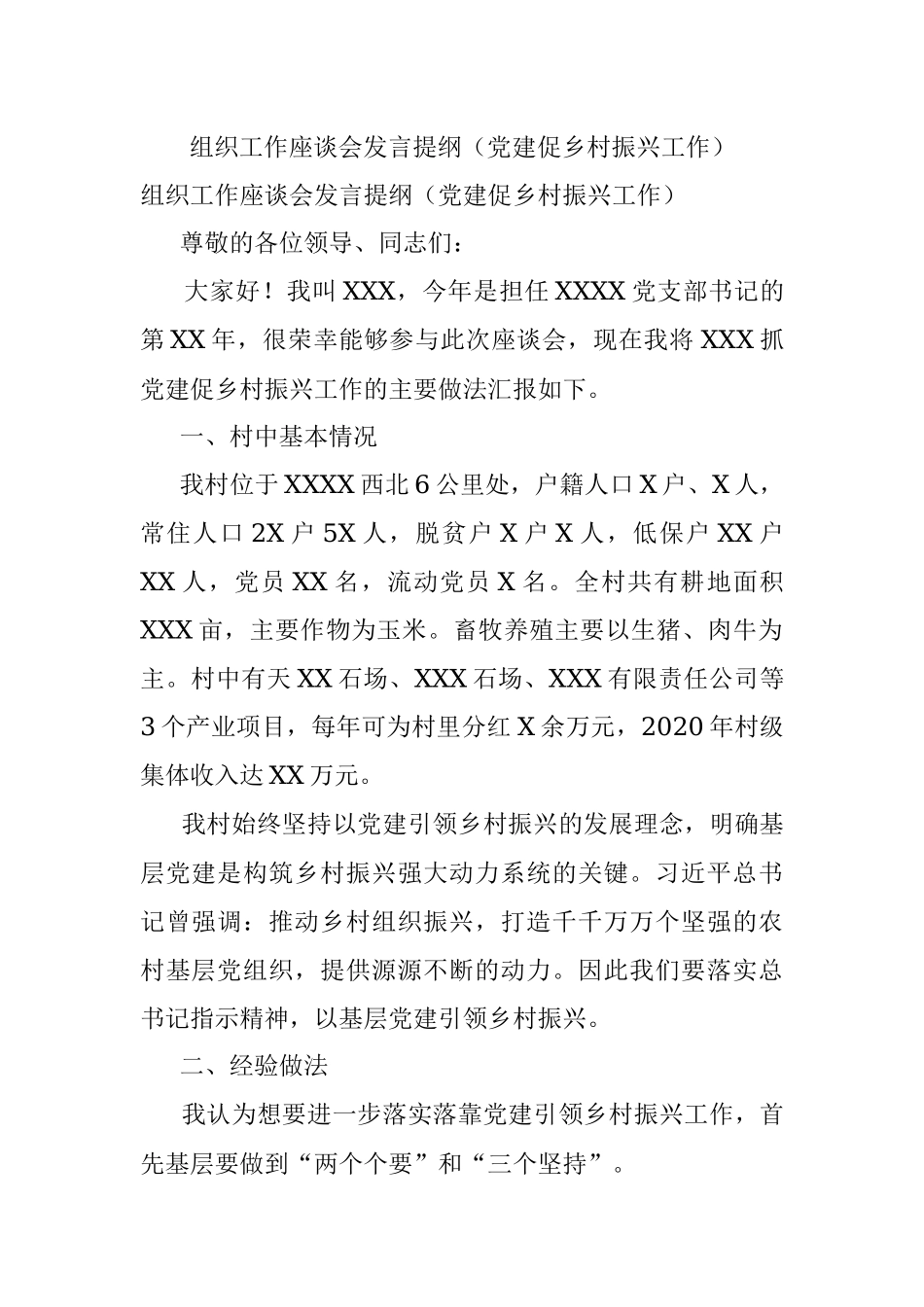 组织工作座谈会发言提纲（党建促乡村振兴工作）

组织工作座谈会发言提纲（党建促乡村振兴工作）

尊敬的各位领导、同志们：

大家好！我叫 XXX，今年是担任 XXXX 党支部书记的第 XX 年，很荣幸能够参与此次座谈会，现在我将 XXX 抓党建促乡村振兴工作的主要做法汇报如下。

一、村中基本情况

我村位于 XXXX 西北 6 公里处，户籍人口 X 户、X 人，常住人口 2X 户 5X 人，脱贫户 X 户 X 人，低保户 XX 户 XX 人，党员 XX 名，流动党员 X 名。全村共有耕地面积 XXX 亩，主要作物为玉米。畜牧养殖主要以生猪、肉牛为主。村中有天 XX 石场、XXX 石场、XXX 有限责任公司等 3 个产业项目，每年可为村里分红 X 余万元，2020 年村级集体收入达 XX 万元。

我村始终坚持以党建引领乡村振兴的发展理念，明确基层党建是构筑乡村振兴强大动力系统的关键。习近平总书记曾强调：推动乡村组织振兴，打造千千万万个坚强的农村基层党组织，提供源源不断的动力。因此我们要落实总书记指示精神，以基层党建引领乡村振兴。

二、经验做法

我认为想要进一步落实落靠党建引领乡村振兴工作，首先基层要做到“两个个要”和“三个坚持”。